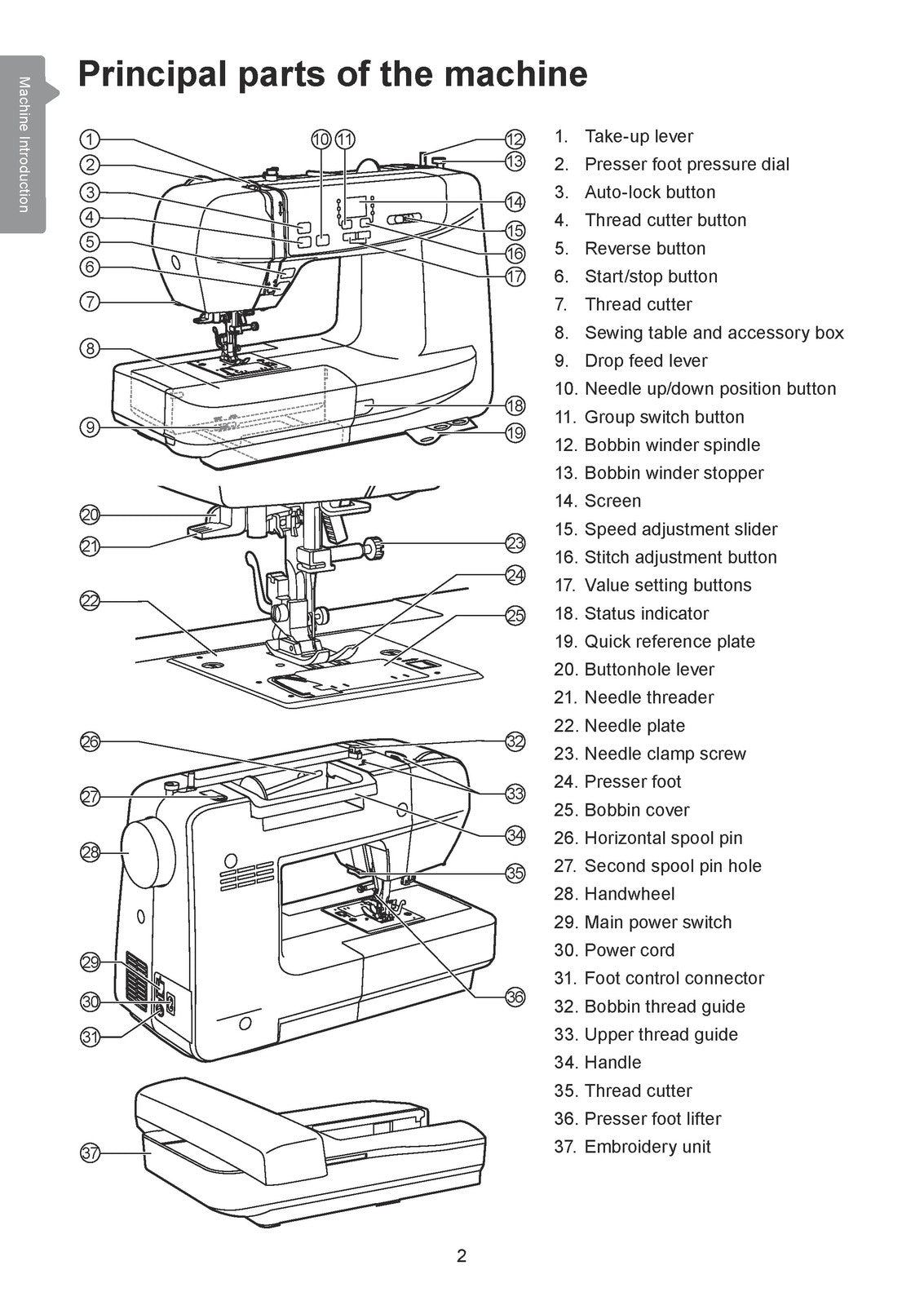 Machine Introduction

Principal parts of the machine

1
2
3
4
5
6
7
8
9
10
11
12
13
14
15
16
17
18
19
20
21
22
23
24
25
26
27
28
29
30
31
32
33
34
35
36
37

1. Take-up lever
2. Presser foot pressure dial
3. Auto-lock button
4. Thread cutter button
5. Reverse button
6. Start/stop button
7. Thread cutter
8. Sewing table and accessory box
9. Drop feed lever
10. Needle up/down position button
11. Group switch button
12. Bobbin winder spindle
13. Bobbin winder stopper
14. Screen
15. Speed adjustment slider
16. Stitch adjustment button
17. Value setting buttons
18. Status indicator
19. Quick reference plate
20. Buttonhole lever
21. Needle threader
22. Needle plate
23. Needle clamp screw
24. Presser foot
25. Bobbin cover
26. Horizontal spool pin
27. Second spool pin hole
28. Handwheel
29. Main power switch
30. Power cord
31. Foot control connector
32. Bobbin thread guide
33. Upper thread guide
34. Handle
35. Thread cutter
36. Presser foot lifter
37. Embroidery unit

2